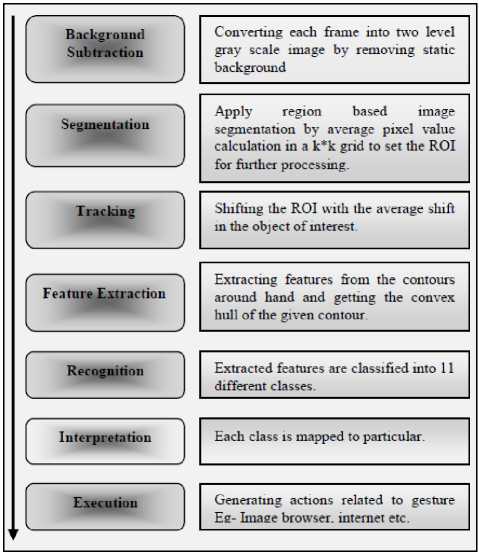 Background Subtraction

Converting each frame into two level gray scale image by removing static background

Segmentation

Apply region based image segmentation by average pixel value calculation in a k*k grid to set the ROI for further processing.

Tracking

Shifting the ROI with the average shift in the object of interest.

Feature Extraction

Extracting features from the contours around hand and getting the convex hull of the given contour.

Recognition

Extracted features are classified into 11 different classes.

Interpretation

Each class is mapped to particular.

Execution

Generating actions related to gesture Eg- Image browser, internet etc.